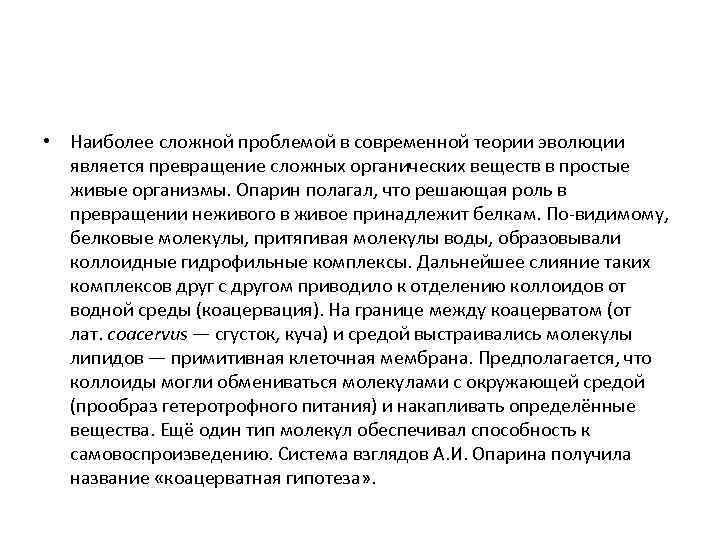 • Наиболее сложной проблемой в современной теории эволюции является превращение сложных органических веществ в простые живые организмы. Опарин полагал, что решающая роль в превращении неживого в живое принадлежит белкам. По-видимому, белковые молекулы, притягивая молекулы воды, образовывали коллоидные гидрофильные комплексы. Дальнейшее слияние таких комплексов друг с другом приводило к отделению коллоидов от водной среды (коацервация). На границе между коацерватом (от лат. coacervus — сгусток, куча) и средой выстраивались молекулы липидов — примитивная клеточная мембрана. Предполагается, что коллоиды могли обмениваться молекулами с окружающей средой (прообраз гетеротрофного питания) и накапливать определённые вещества. Ещё один тип молекул обеспечивал способность к самовоспроизведению. Система взглядов А.И. Опарина получила название «коацерватная гипотеза».